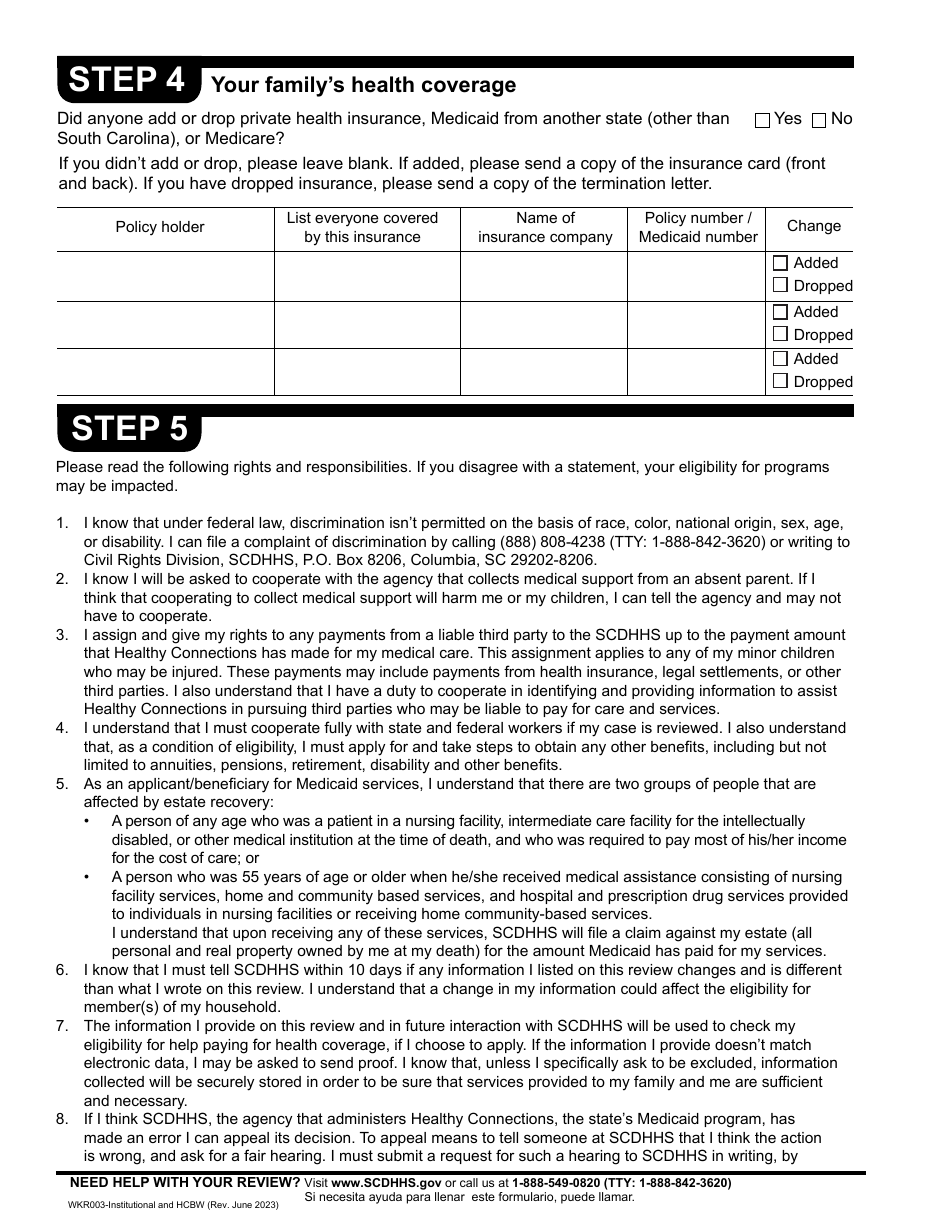 STEP 4 Your family's health coverage

Did anyone add or drop private health insurance, Medicaid from another state (other than South Carolina), or Medicare? ☐ Yes ☐ No

If you didn't add or drop, please leave blank. If added, please send a copy of the insurance card (front and back). If you have dropped insurance, please send a copy of the termination letter.

| Policy holder | List everyone covered by this insurance | Name of insurance company | Policy number / Medicaid number | Change |
|---|---|---|---|---|
| | | | | ☐ Added ☐ Dropped |
| | | | | ☐ Added ☐ Dropped |
| | | | | ☐ Added ☐ Dropped |

STEP 5

Please read the following rights and responsibilities. If you disagree with a statement, your eligibility for programs may be impacted.

1. I know that under federal law, discrimination isn't permitted on the basis of race, color, national origin, sex, age, or disability. I can file a complaint of discrimination by calling (888) 808-4238 (TTY: 1-888-842-3620) or writing to Civil Rights Division, SCDHHS, P.O. Box 8206, Columbia, SC 29202-8206.
2. I know I will be asked to cooperate with the agency that collects medical support from an absent parent. If I think that cooperating to collect medical support will harm me or my children, I can tell the agency and may not have to cooperate.
3. I assign and give my rights to any payments from a liable third party to the SCDHHS up to the payment amount that Healthy Connections has made for my medical care. This assignment applies to any of my minor children who may be injured. These payments may include payments from health insurance, legal settlements, or other third parties. I also understand that I have a duty to cooperate in identifying and providing information to assist Healthy Connections in pursuing third parties who may be liable to pay for care and services.
4. I understand that I must cooperate fully with state and federal workers if my case is reviewed. I also understand that, as a condition of eligibility, I must apply for and take steps to obtain any other benefits, including but not limited to annuities, pensions, retirement, disability and other benefits.
5. As an applicant/beneficiary for Medicaid services, I understand that there are two groups of people that are affected by estate recovery:
• A person of any age who was a patient in a nursing facility, intermediate care facility for the intellectually disabled, or other medical institution at the time of death, and who was required to pay most of his/her income for the cost of care; or
• A person who was 55 years of age or older when he/she received medical assistance consisting of nursing facility services, home and community based services, and hospital and prescription drug services provided to individuals in nursing facilities or receiving home community-based services.
I understand that upon receiving any of these services, SCDHHS will file a claim against my estate (all personal and real property owned by me at my death) for the amount Medicaid has paid for my services.
6. I know that I must tell SCDHHS within 10 days if any information I listed on this review changes and is different than what I wrote on this review. I understand that a change in my information could affect the eligibility for member(s) of my household.
7. The information I provide on this review and in future interaction with SCDHHS will be used to check my eligibility for help paying for health coverage, if I choose to apply. If the information I provide doesn't match electronic data, I may be asked to send proof. I know that, unless I specifically ask to be excluded, information collected will be securely stored in order to be sure that services provided to my family and me are sufficient and necessary.
8. If I think SCDHHS, the agency that administers Healthy Connections, the state's Medicaid program, has made an error I can appeal its decision. To appeal means to tell someone at SCDHHS that I think the action is wrong, and ask for a fair hearing. I must submit a request for such a hearing to SCDHHS in writing, by

NEED HELP WITH YOUR REVIEW? Visit www.SCDHHS.gov or call us at 1-888-549-0820 (TTY: 1-888-842-3620)
Si necesita ayuda para llenar este formulario, puede llamar.
WKR003-Institutional and HCBW (Rev. June 2023)